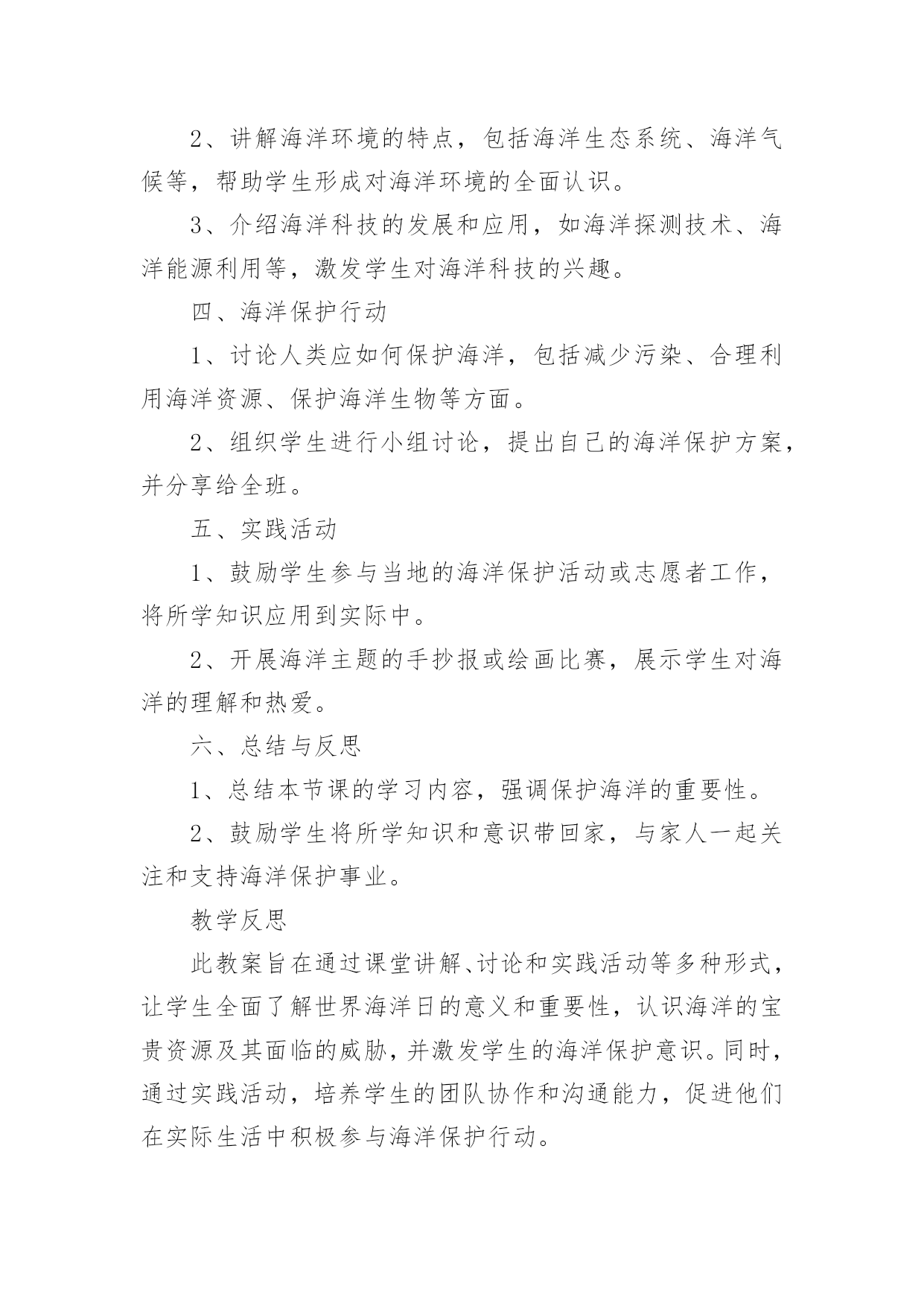 2、讲解海洋环境的特点，包括海洋生态系统、海洋气候等，帮助学生形成对海洋环境的全面认识。

3、介绍海洋科技的发展和应用，如海洋探测技术、海洋能源利用等，激发学生对海洋科技的兴趣。

四、海洋保护行动

1、讨论人类应如何保护海洋，包括减少污染、合理利用海洋资源、保护海洋生物等方面。

2、组织学生进行小组讨论，提出自己的海洋保护方案，并分享给全班。

五、实践活动

1、鼓励学生参与当地的海洋保护活动或志愿者工作，将所学知识应用到实际中。

2、开展海洋主题的手抄报或绘画比赛，展示学生对海洋的理解和热爱。

六、总结与反思

1、总结本节课的学习内容，强调保护海洋的重要性。

2、鼓励学生将所学知识和意识带回家，与家人一起关注和支持海洋保护事业。

教学反思

此教案旨在通过课堂讲解、讨论和实践活动等多种形式，让学生全面了解世界海洋日的意义和重要性，认识海洋的宝贵资源及其面临的威胁，并激发学生的海洋保护意识。同时，通过实践活动，培养学生的团队协作和沟通能力，促进他们在实际生活中积极参与海洋保护行动。